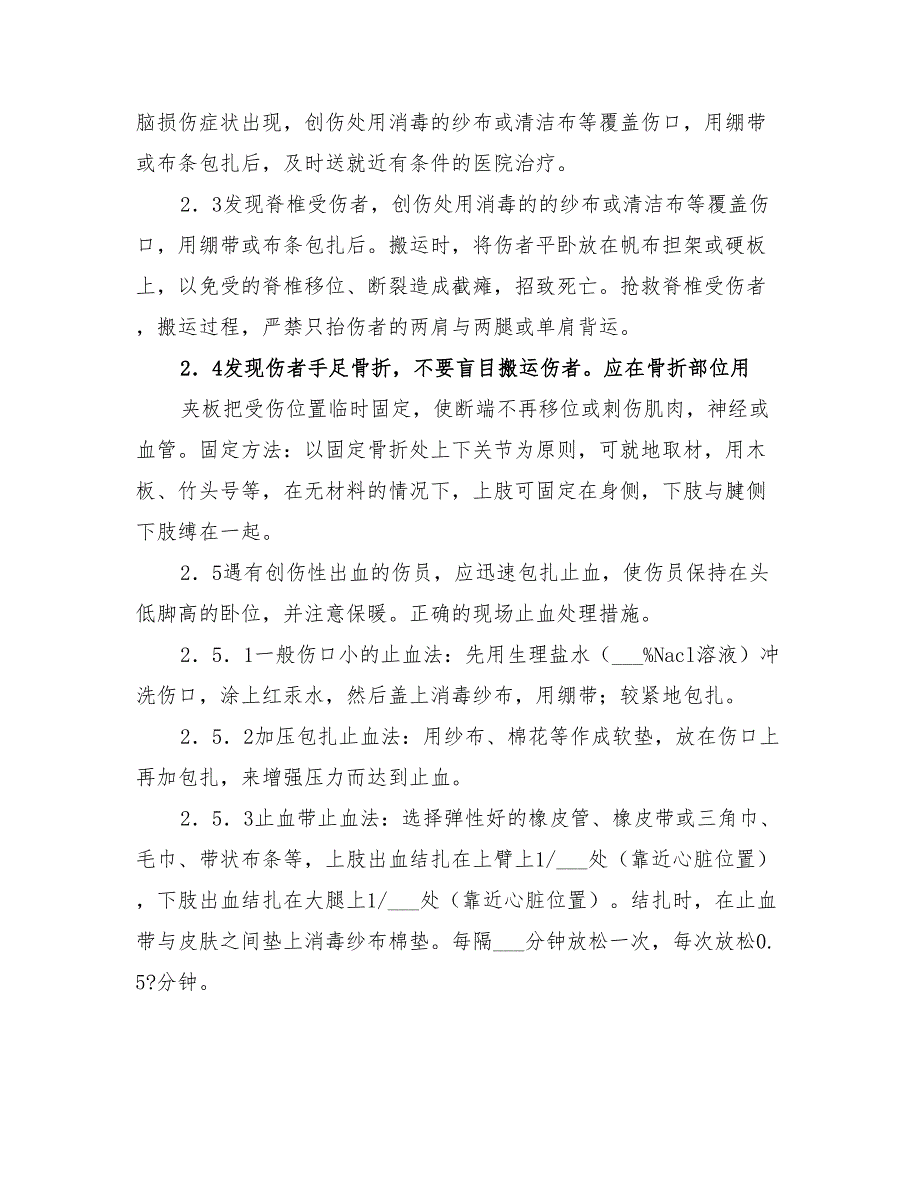 脑损伤症状出现，创伤处用消毒的纱布或清洁布等覆盖伤口，用绷带或布条包扎后，及时送就近有条件的医院治疗。

2．3发现脊椎受伤者，创伤处用消毒的的纱布或清洁布等覆盖伤口，用绷带或布条包扎后。搬运时，将伤者平卧放在帆布担架或硬板上，以免受的脊椎移位、断裂造成截瘫，招致死亡。抢救脊椎受伤者，搬运过程，严禁只抬伤者的两肩与两腿或单肩背运。

2．4发现伤者手足骨折，不要盲目搬运伤者。应在骨折部位用

夹板把受伤位置临时固定，使断端不再移位或刺伤肌肉，神经或血管。固定方法：以固定骨折处上下关节为原则，可就地取材，用木板、竹头号等，在无材料的情况下，上肢可固定在身侧，下肢与腱侧下肢缚在一起。

2．5遇有创伤性出血的伤员，应迅速包扎止血，使伤员保持在头低脚高的卧位，并注意保暖。正确的现场止血处理措施。

2．5．1一般伤口小的止血法：先用生理盐水（___%Nacl溶液）冲洗伤口，涂上红汞水，然后盖上消毒纱布，用绷带；较紧地包扎。

2．5．2加压包扎止血法：用纱布、棉花等作成软垫，放在伤口上再加包扎，来增强压力而达到止血。

2．5．3止血带止血法：选择弹性好的橡皮管、橡皮带或三角巾、毛巾、带状布条等，上肢出血结扎在上臂上1/___处（靠近心脏位置），下肢出血结扎在大腿上1/___处（靠近心脏位置）。结扎时，在止血带与皮肤之间垫上消毒纱布棉垫。每隔___分钟放松一次，每次放松0.5?分钟。